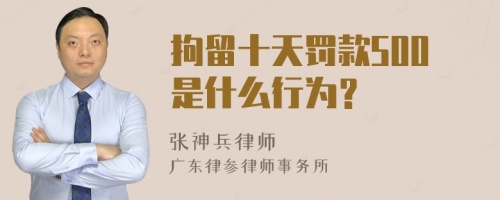 拘留十天罚款500是什么行为？

张神兵律师

广东律参律师事务所